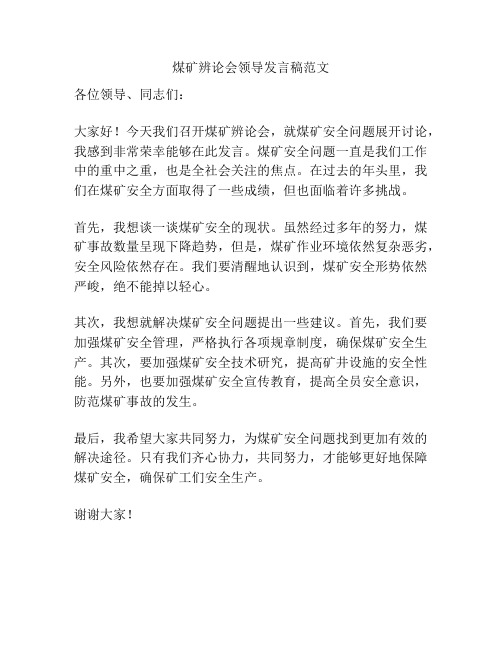 煤矿辨论会领导发言稿范文

各位领导、同志们：

大家好！今天我们召开煤矿辨论会，就煤矿安全问题展开讨论，我感到非常荣幸能够在此发言。煤矿安全问题一直是我们工作中的重中之重，也是全社会关注的焦点。在过去的年头里，我们在煤矿安全方面取得了一些成绩，但也面临着许多挑战。

首先，我想谈一谈煤矿安全的现状。虽然经过多年的努力，煤矿事故数量呈现下降趋势，但是，煤矿作业环境依然复杂恶劣，安全风险依然存在。我们要清醒地认识到，煤矿安全形势依然严峻，绝不能掉以轻心。

其次，我想就解决煤矿安全问题提出一些建议。首先，我们要加强煤矿安全管理，严格执行各项规章制度，确保煤矿安全生产。其次，要加强煤矿安全技术研究，提高矿井设施的安全性能。另外，也要加强煤矿安全宣传教育，提高全员安全意识，防范煤矿事故的发生。

最后，我希望大家共同努力，为煤矿安全问题找到更加有效的解决途径。只有我们齐心协力，共同努力，才能够更好地保障煤矿安全，确保矿工们安全生产。

谢谢大家！